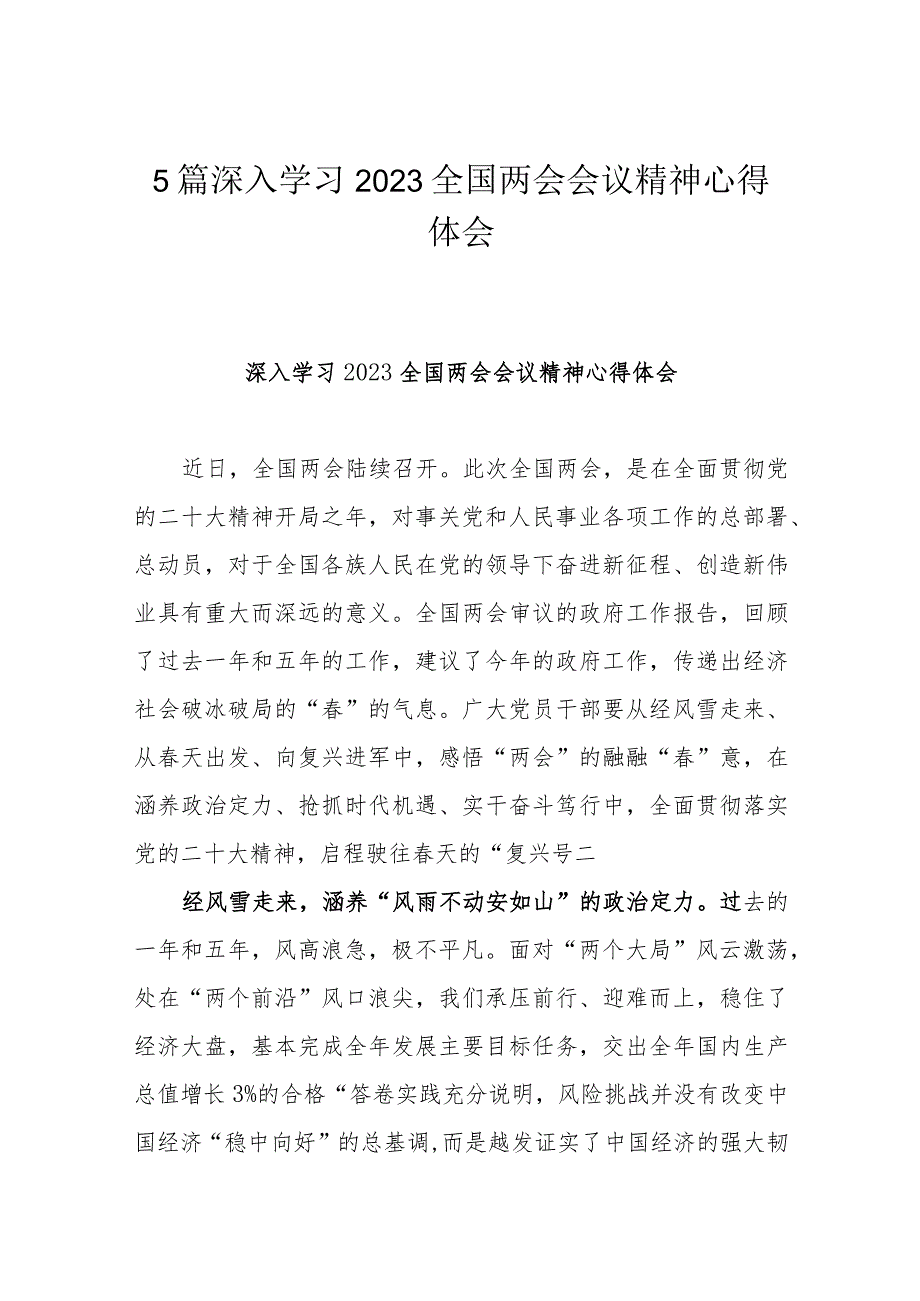 5篇深入学习2023全国两会会议精神心得体会

深入学习2023全国两会会议精神心得体会

近日，全国两会陆续召开。此次全国两会，是在全面贯彻党的二十大精神开局之年，对事关党和人民事业各项工作的总部署、总动员，对于全国各族人民在党的领导下奋进新征程、创造新伟业具有重大而深远的意义。全国两会审议的政府工作报告，回顾了过去一年和五年的工作，建议了今年的政府工作，传递出经济社会破冰破局的“春”的气息。广大党员干部要从经风雪走来、从春天出发、向复兴进军中，感悟“两会”的融融“春”意，在涵养政治定力、抢抓时代机遇、实干奋斗笃行中，全面贯彻落实党的二十大精神，启程驶往春天的“复兴号二

经风雪走来，涵养“风雨不动安如山”的政治定力。过去的一年和五年，风高浪急，极不平凡。面对“两个大局”风云激荡，处在“两个前沿”风口浪尖，我们承压前行、迎难而上，稳住了经济大盘，基本完成全年发展主要目标任务，交出全年国内生产总值增长3%的合格“答卷实践充分说明，风险挑战并没有改变中国经济“稳中向好”的总基调，而是越发证实了中国经济的强大韧